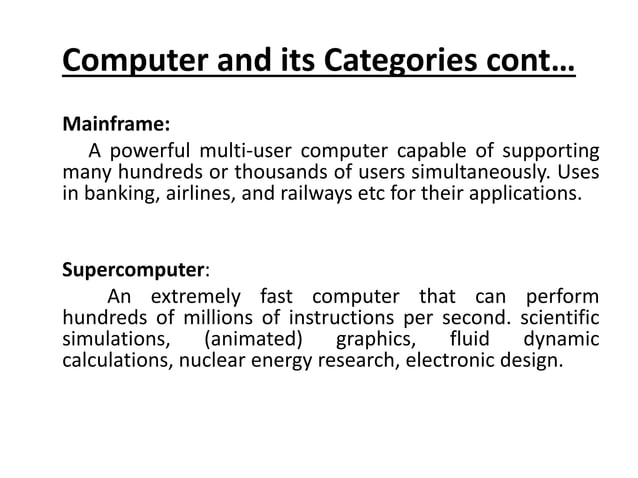 Computer and its Categories cont…

Mainframe:

A powerful multi-user computer capable of supporting many hundreds or thousands of users simultaneously. Uses in banking, airlines, and railways etc for their applications.

Supercomputer:

An extremely fast computer that can perform hundreds of millions of instructions per second. scientific simulations, (animated) graphics, fluid dynamic calculations, nuclear energy research, electronic design.